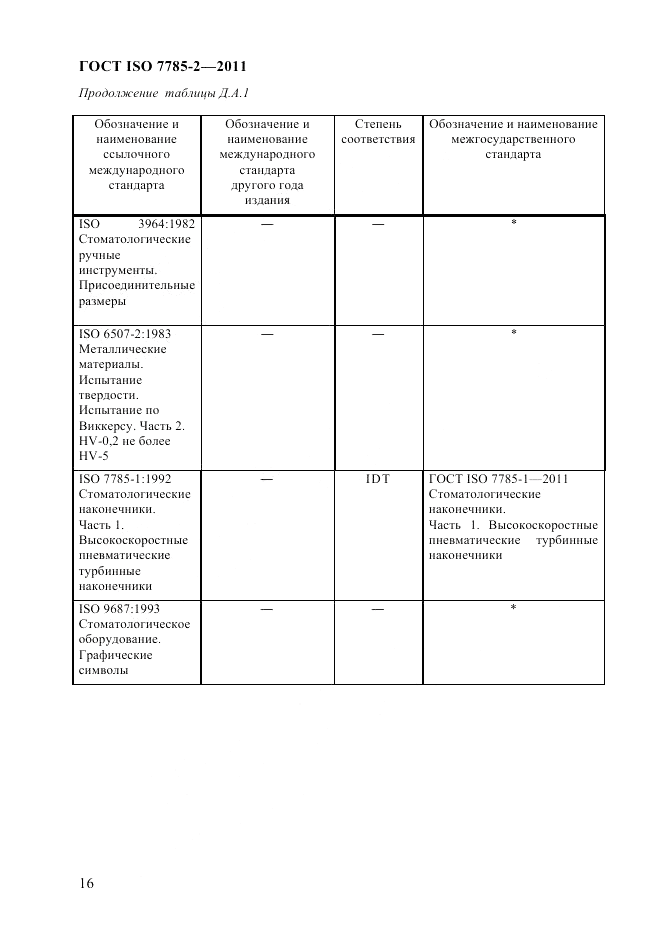 ГОСТ ISO 7785-2—2011

Продолжение таблицы Д.А.1

| Обозначение и наименование ссылочного международного стандарта | Обозначение и наименование международного стандарта другого года издания | Степень соответствия | Обозначение и наименование межгосударственного стандарта |
|---|---|---|---|
| ISO 3964:1982 Стоматологические ручные инструменты. Присоединительные размеры | — | — | * |
| ISO 6507-2:1983 Металлические материалы. Испытание твердости. Испытание по Виккерсу. Часть 2. HV-0,2 не более HV-5 | — | — | * |
| ISO 7785-1:1992 Стоматологические наконечники. Часть 1. Высокоскоростные пневматические турбинные наконечники | — | IDT | ГОСТ ISO 7785-1—2011 Стоматологические наконечники. Часть 1. Высокоскоростные пневматические турбинные наконечники |
| ISO 9687:1993 Стоматологическое оборудование. Графические символы | — | — | * |

16